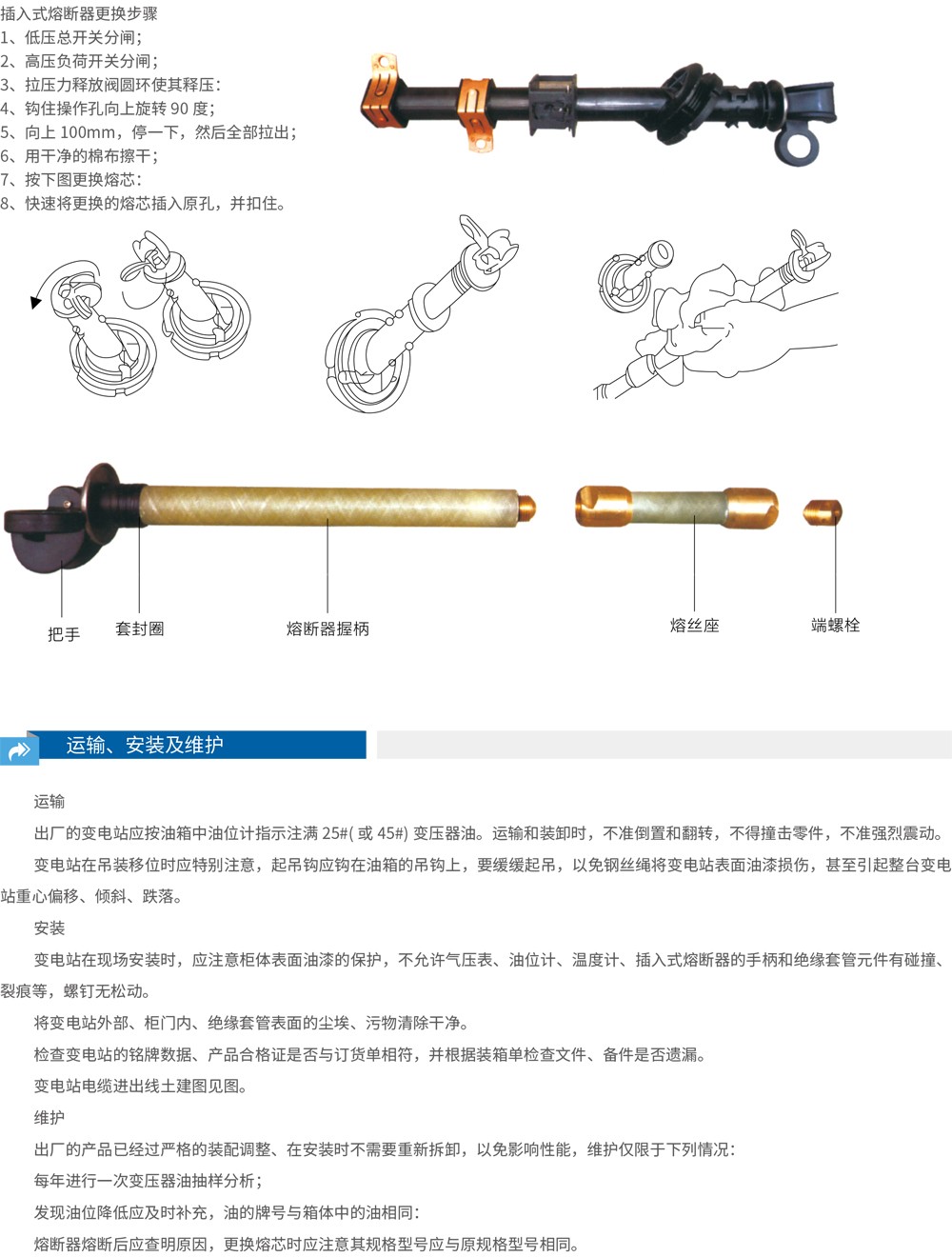 插入式熔断器更换步骤
1、低压总开关分闸；
2、高压负荷开关分闸；
3、拉压力释放阀圆环使其释压：
4、钩住操作孔向上旋转 90 度；
5、向上 100mm，停一下，然后全部拉出；
6、用干净的棉布擦干；
7、按下图更换熔芯：
8、快速将更换的熔芯插入原孔，并扣住。

把手
套封圈
熔断器握柄
熔丝座
端螺栓

运输、安装及维护

运输
出厂的变电站应按油箱中油位计指示注满 25#( 或 45#) 变压器油。运输和装卸时，不准倒置和翻转，不得撞击零件，不准强烈震动。
变电站在吊装移位时应特别注意，起吊钩应钩在油箱的吊钩上，要缓缓起吊，以免钢丝绳将变电站表面油漆损伤，甚至引起整台变电站重心偏移、倾斜、跌落。
安装
变电站在现场安装时，应注意柜体表面油漆的保护，不允许气压表、油位计、温度计、插入式熔断器的手柄和绝缘套管元件有碰撞、裂痕等，螺钉无松动。
将变电站外部、柜门内、绝缘套管表面的尘埃、污物清除干净。
检查变电站的铭牌数据、产品合格证是否与订货单相符，并根据装箱单检查文件、备件是否遗漏。
变电站电缆进出线土建图见图。
维护
出厂的产品已经过严格的装配调整、在安装时不需要重新拆卸，以免影响性能，维护仅限于下列情况：
每年进行一次变压器油抽样分析；
发现油位降低应及时补充，油的牌号与箱体中的油相同：
熔断器熔断后应查明原因，更换熔芯时应注意其规格型号应与原规格型号相同。